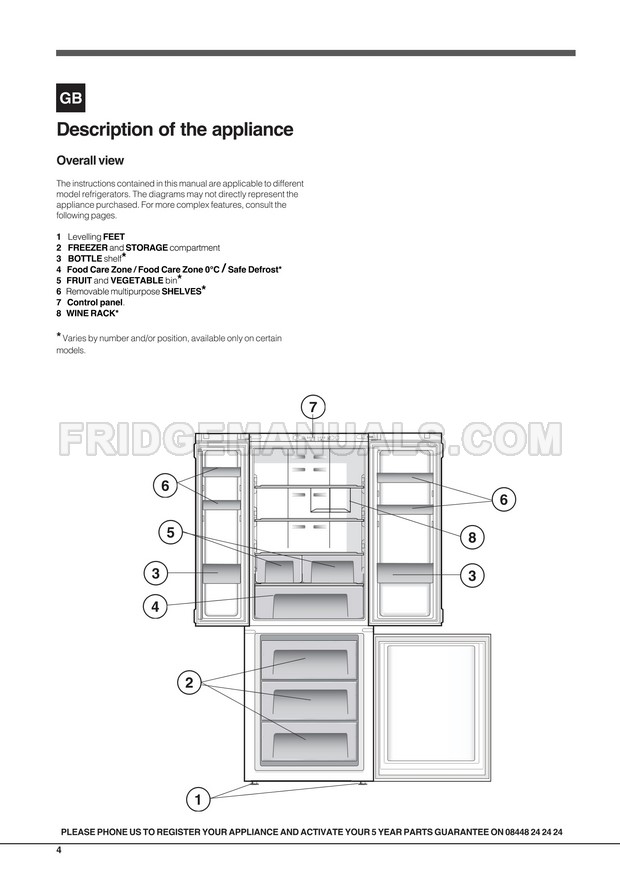 GB

Description of the appliance

Overall view

The instructions contained in this manual are applicable to different model refrigerators. The diagrams may not directly represent the appliance purchased. For more complex features, consult the following pages.

1 Levelling FEET
2 FREEZER and STORAGE compartment
3 BOTTLE shelf*
4 Food Care Zone / Food Care Zone 0°C / Safe Defrost*
5 FRUIT and VEGETABLE bin*
6 Removable multipurpose SHELVES*
7 Control panel.
8 WINE RACK*

* Varies by number and/or position, available only on certain models.

FRIDGEMANUALS.COM

7
6
6
5
8
3
3
4
2
1

PLEASE PHONE US TO REGISTER YOUR APPLIANCE AND ACTIVATE YOUR 5 YEAR PARTS GUARANTEE ON 08448 24 24 24

4